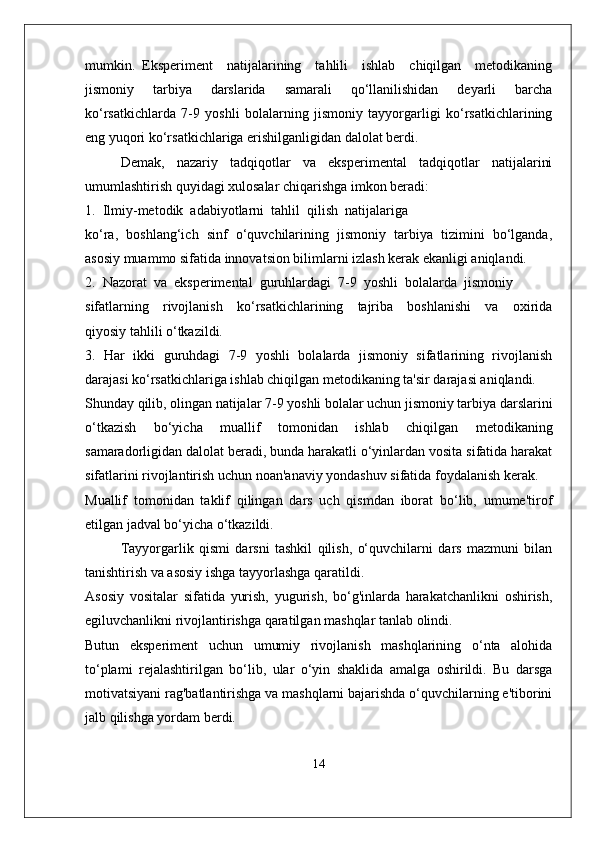 mumkin. Eksperiment natijalarining tahlili ishlab chiqilgan metodikaning jismoniy tarbiya darslarida samarali qo‘llanilishidan deyarli barcha ko‘rsatkichlarda 7-9 yoshli bolalarning jismoniy tayyorgarligi ko‘rsatkichlarining eng yuqori ko‘rsatkichlariga erishilganligidan dalolat berdi.

Demak, nazariy tadqiqotlar va eksperimental tadqiqotlar natijalarini umumlashtirish quyidagi xulosalar chiqarishga imkon beradi:

1. Ilmiy-metodik adabiyotlarni tahlil qilish natijalariga ko‘ra, boshlang‘ich sinf o‘quvchilarining jismoniy tarbiya tizimini bo‘lganda, asosiy muammo sifatida innovatsion bilimlarni izlash kerak ekanligi aniqlandi.

2. Nazorat va eksperimental guruhlardagi 7-9 yoshli bolalarda jismoniy sifatlarning rivojlanish ko‘rsatkichlarining tajriba boshlanishi va oxirida qiyosiy tahlili o‘tkazildi.

3. Har ikki guruhdagi 7-9 yoshli bolalarda jismoniy sifatlarining rivojlanish darajasi ko‘rsatkichlariga ishlab chiqilgan metodikaning ta'sir darajasi aniqlandi.

Shunday qilib, olingan natijalar 7-9 yoshli bolalar uchun jismoniy tarbiya darslarini o‘tkazish bo‘yicha muallif tomonidan ishlab chiqilgan metodikaning samaradorligidan dalolat beradi, bunda harakatli o‘yinlardan vosita sifatida harakat sifatlarini rivojlantirish uchun noan'anaviy yondashuv sifatida foydalanish kerak.

Muallif tomonidan taklif qilingan dars uch qismdan iborat bo‘lib, umume'tirof etilgan jadval bo‘yicha o‘tkazildi.

Tayyorgarlik qismi darsni tashkil qilish, o‘quvchilarni dars mazmuni bilan tanishtirish va asosiy ishga tayyorlashga qaratildi.

Asosiy vositalar sifatida yurish, yugurish, bo‘g'inlarda harakatchanlikni oshirish, egiluvchanlikni rivojlantirishga qaratilgan mashqlar tanlab olindi.

Butun eksperiment uchun umumiy rivojlanish mashqlarining o‘nta alohida to‘plami rejalashtirilgan bo‘lib, ular o‘yin shaklida amalga oshirildi. Bu darsga motivatsiyani rag'batlantirishga va mashqlarni bajarishda o‘quvchilarning e'tiborini jalb qilishga yordam berdi.

14